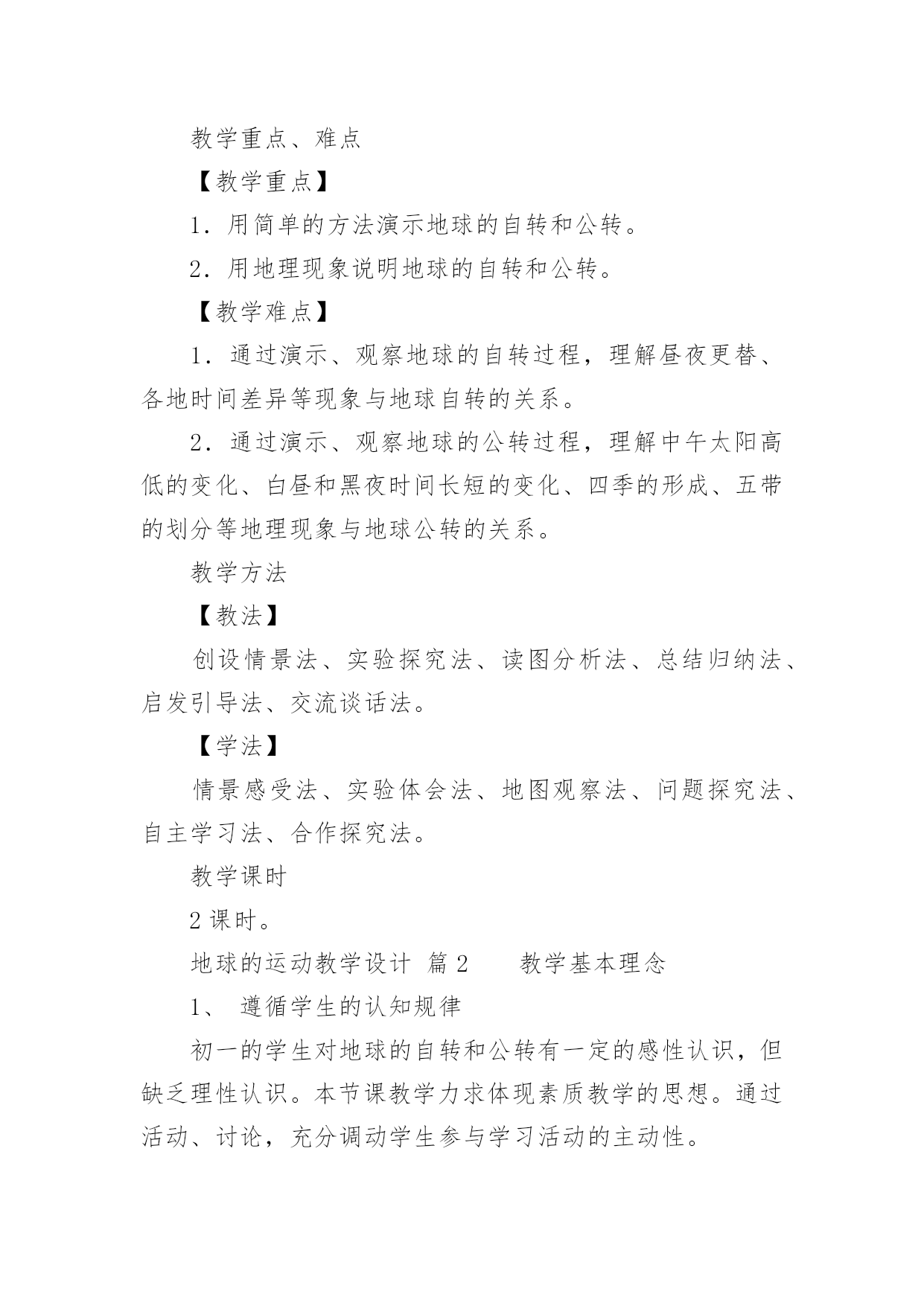 教学重点、难点

【教学重点】

1．用简单的方法演示地球的自转和公转。

2．用地理现象说明地球的自转和公转。

【教学难点】

1．通过演示、观察地球的自转过程，理解昼夜更替、各地时间差异等现象与地球自转的关系。

2．通过演示、观察地球的公转过程，理解中午太阳高低的变化、白昼和黑夜时间长短的变化、四季的形成、五带的划分等地理现象与地球公转的关系。

教学方法

【教法】

创设情景法、实验探究法、读图分析法、总结归纳法、启发引导法、交流谈话法。

【学法】

情景感受法、实验体会法、地图观察法、问题探究法、自主学习法、合作探究法。

教学课时

2 课时。

地球的运动教学设计 篇 2　　教学基本理念

1、 遵循学生的认知规律

初一的学生对地球的自转和公转有一定的感性认识，但缺乏理性认识。本节课教学力求体现素质教学的思想。通过活动、讨论，充分调动学生参与学习活动的主动性。